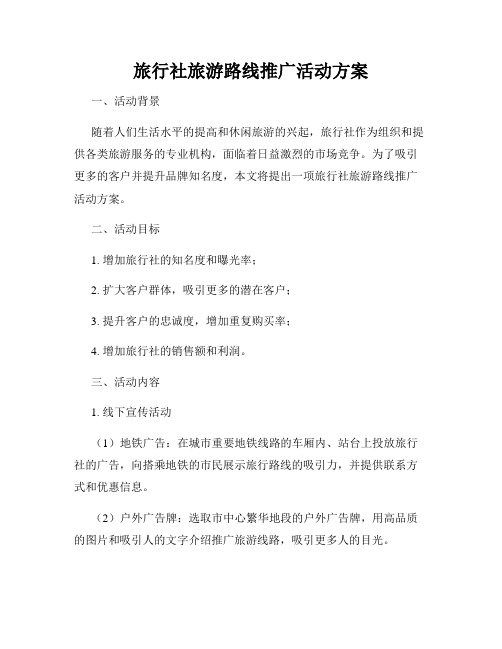 旅行社旅游路线推广活动方案

一、活动背景

随着人们生活水平的提高和休闲旅游的兴起，旅行社作为组织和提供各类旅游服务的专业机构，面临着日益激烈的市场竞争。为了吸引更多的客户并提升品牌知名度，本文将提出一项旅行社旅游路线推广活动方案。

二、活动目标

1. 增加旅行社的知名度和曝光率；

2. 扩大客户群体，吸引更多的潜在客户；

3. 提升客户的忠诚度，增加重复购买率；

4. 增加旅行社的销售额和利润。

三、活动内容

1. 线下宣传活动

（1）地铁广告：在城市重要地铁线路的车厢内、站台上投放旅行社的广告，向搭乘地铁的市民展示旅行路线的吸引力，并提供联系方式和优惠信息。

（2）户外广告牌：选取市中心繁华地段的户外广告牌，用高品质的图片和吸引人的文字介绍推广旅游线路，吸引更多人的目光。